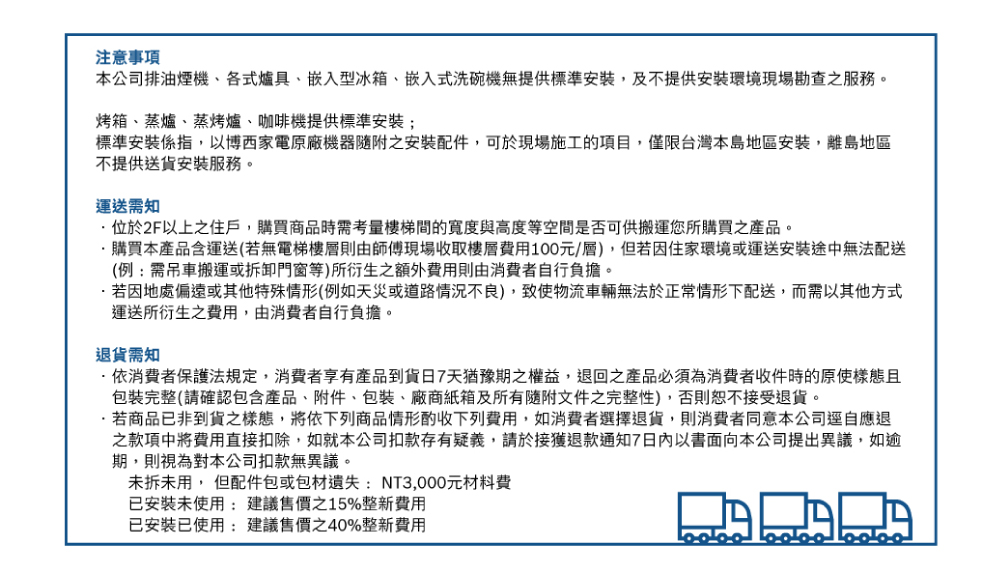 注意事項
本公司排油煙機、各式爐具、嵌入型冰箱、嵌入式洗碗機無提供標準安裝，及不提供安裝環境現場勘查之服務。

烤箱、蒸爐、蒸烤爐、咖啡機提供標準安裝；
標準安裝係指，以博西家電原廠機器隨附之安裝配件，可於現場施工的項目，僅限台灣本島地區安裝，離島地區不提供送貨安裝服務。

運送需知
· 位於2F以上之住戶，購買商品時需考量樓梯間的寬度與高度等空間是否可供搬運您所購買之產品。
· 購買本產品含運送(若無電梯樓層則由師傅現場收取樓層費用100元/層)，但若因住家環境或運送安裝途中無法配送(例：需吊車搬運或拆卸門窗等)所衍生之額外費用則由消費者自行負擔。
· 若因地處偏遠或其他特殊情形(例如天災或道路情況不良)，致使物流車輛無法於正常情形下配送，而需以其他方式運送所衍生之費用，由消費者自行負擔。

退貨需知
· 依消費者保護法規定，消費者享有產品到貨日7天猶豫期之權益，退回之產品必須為消費者收件時的原使樣態且包裝完整(請確認包含產品、附件、包裝、廠商紙箱及所有隨附文件之完整性)，否則恕不接受退貨。
· 若商品已非到貨之樣態，將依下列商品情形酌收下列費用，如消費者選擇退貨，則消費者同意本公司逕自應退之款項中將費用直接扣除，如就本公司扣款存有疑義，請於接獲退款通知7日內以書面向本公司提出異議，如逾期，則視為對本公司扣款無異議。
未拆未用， 但配件包或包材遺失： NT3,000元材料費
已安裝未使用： 建議售價之15%整新費用
已安裝已使用： 建議售價之40%整新費用